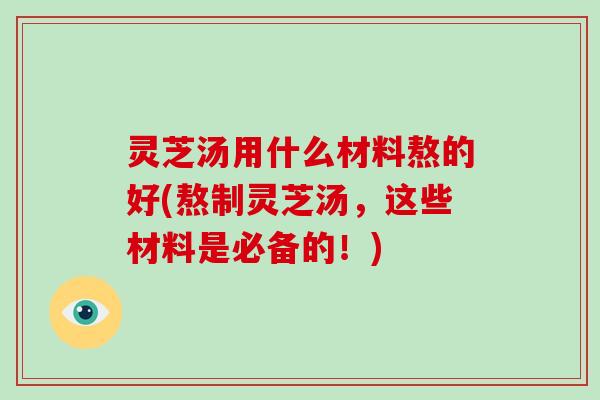 灵芝汤用什么材料熬的好(熬制灵芝汤，这些材料是必备的！)